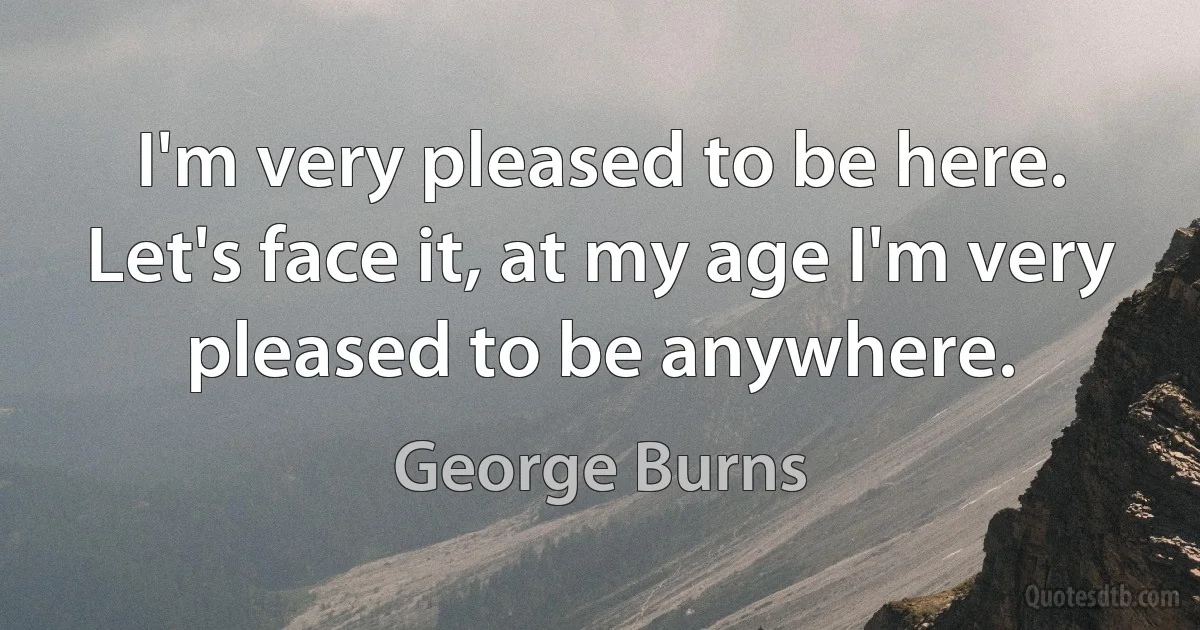 I'm very pleased to be here. Let's face it, at my age I'm very pleased to be anywhere.

George Burns

Quotesdtb.com